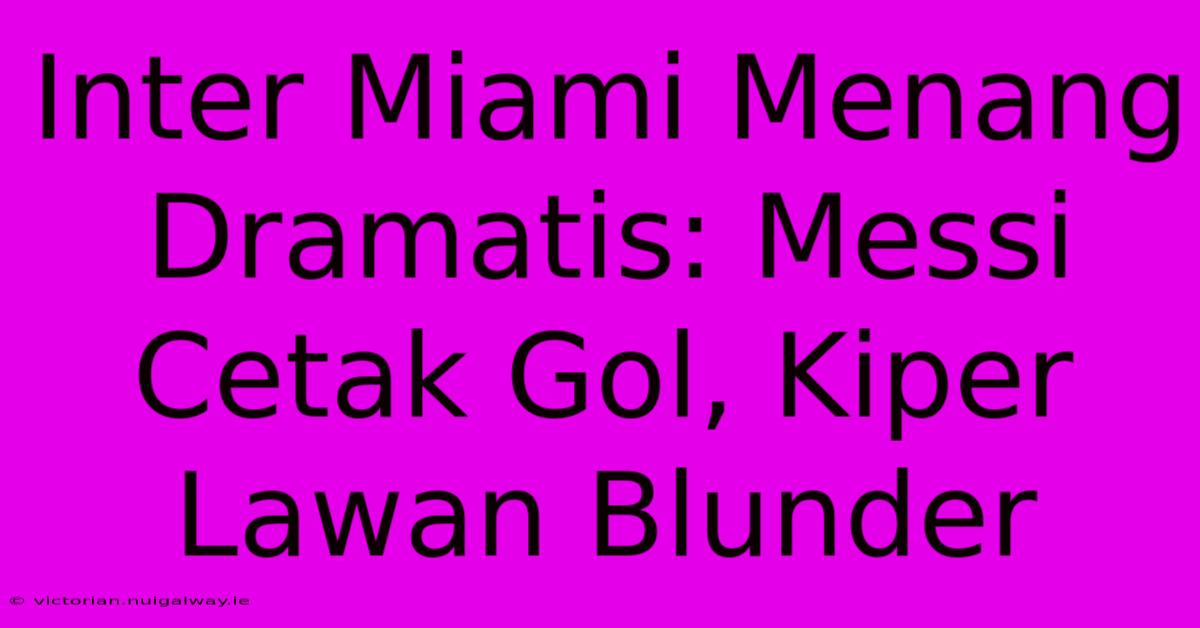 Inter Miami Menang Dramatis: Messi Cetak Gol, Kiper Lawan Blunder

© victorian.nuigalway.ie